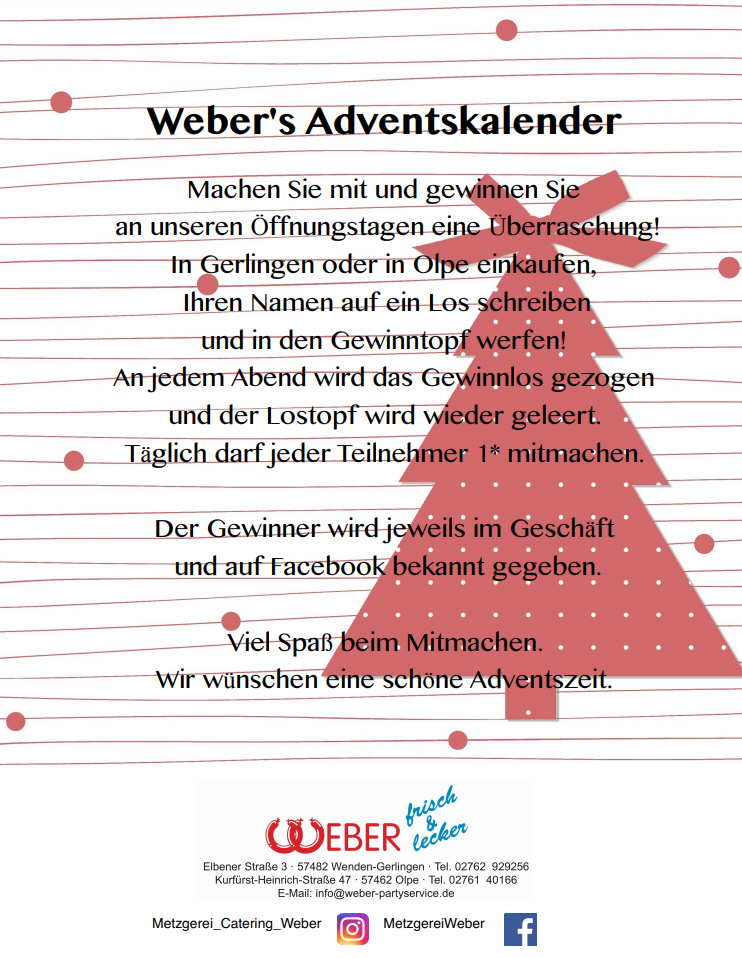 Weber's Adventskalender

Machen Sie mit und gewinnen Sie an unseren Öffnungstagen eine Überraschung! In Gerlingen oder in Olpe einkaufen, Ihren Namen auf ein Los schreiben und in den Gewinntopf werfen! An jedem Abend wird das Gewinnlos gezogen und der Lostopf wird wieder geleert. Täglich darf jeder Teilnehmer 1* mitmachen.

Der Gewinner wird jeweils im Geschäft und auf Facebook bekannt gegeben.

Viel Spaß beim Mitmachen. Wir wünschen eine schöne Adventszeit.

WEBER frisch & lecker

Elbener Straße 3 · 57482 Wenden-Gerlingen · Tel. 02762 929256
Kurfürst-Heinrich-Straße 47 · 57462 Olpe · Tel. 02761 40166
E-Mail: info@weber-partyservice.de

Metzgerei_Catering_Weber MetzgereiWeber